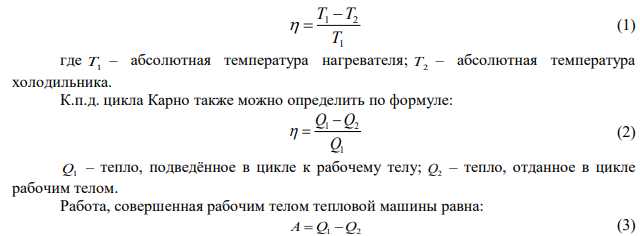 $\eta = \frac{T_1 - T_2}{T_1}$ (1)

где $T_1$ – абсолютная температура нагревателя; $T_2$ – абсолютная температура холодильника.

К.п.д. цикла Карно также можно определить по формуле:

$\eta = \frac{Q_1 - Q_2}{Q_1}$ (2)

$Q_1$ – тепло, подведённое в цикле к рабочему телу; $Q_2$ – тепло, отданное в цикле рабочим телом.

Работа, совершенная рабочим телом тепловой машины равна:

$A = Q_1 - Q_2$ (3)